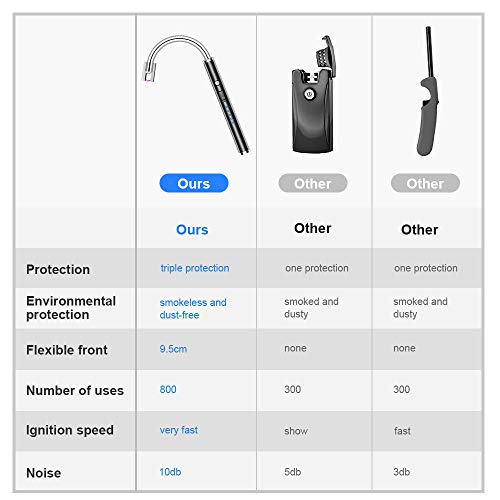 | | Ours | Other | Other |
|---|---|---|---|
| | Ours | Other | Other |
| Protection | triple protection | one protection | one protection |
| Environmental protection | smokeless and dust-free | smoked and dusty | smoked and dusty |
| Flexible front | 9.5cm | none | none |
| Number of uses | 800 | 300 | 300 |
| Ignition speed | very fast | show | fast |
| Noise | 10db | 5db | 3db |